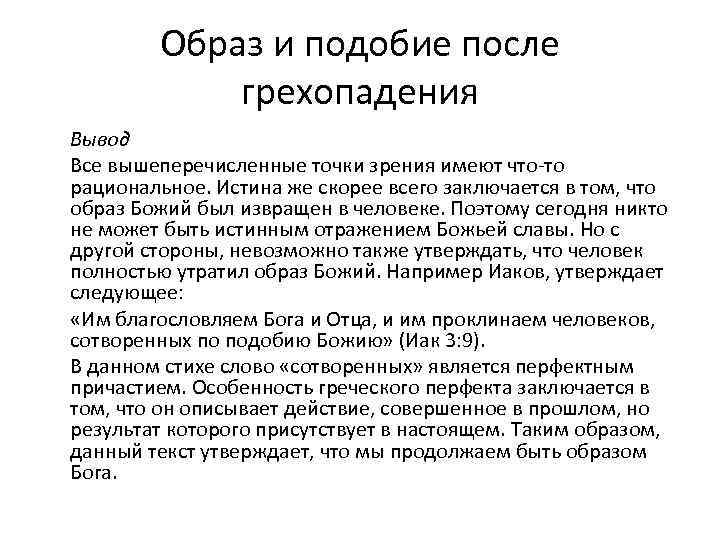 Образ и подобие после грехопадения

Вывод

Все вышеперечисленные точки зрения имеют что-то рациональное. Истина же скорее всего заключается в том, что образ Божий был извращен в человеке. Поэтому сегодня никто не может быть истинным отражением Божьей славы. Но с другой стороны, невозможно также утверждать, что человек полностью утратил образ Божий. Например Иаков, утверждает следующее:

«Им благословляем Бога и Отца, и им проклинаем человеков, сотворенных по подобию Божию» (Иак 3:9).

В данном стихе слово «сотворенных» является перфектным причастием. Особенность греческого перфекта заключается в том, что он описывает действие, совершенное в прошлом, но результат которого присутствует в настоящем. Таким образом, данный текст утверждает, что мы продолжаем быть образом Бога.